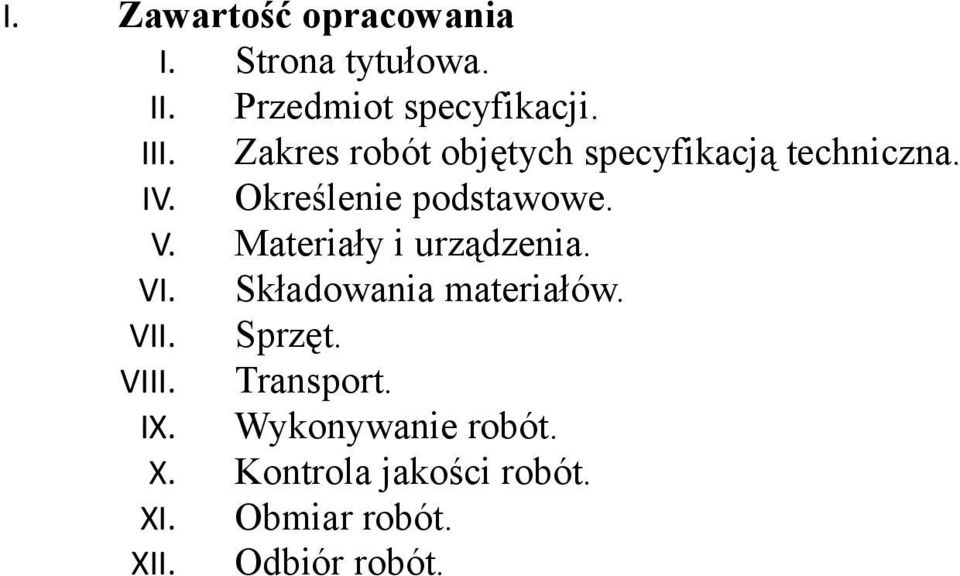 I. Zawartość opracowania

I. Strona tytułowa.
II. Przedmiot specyfikacji.
III. Zakres robót objętych specyfikacją techniczna.
IV. Określenie podstawowe.
V. Materiały i urządzenia.
VI. Składowania materiałów.
VII. Sprzęt.
VIII. Transport.
IX. Wykonywanie robót.
X. Kontrola jakości robót.
XI. Obmiar robót.
XII. Odbiór robót.